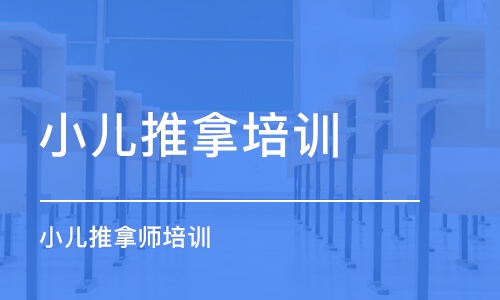 小儿推拿培训

小儿推拿师培训